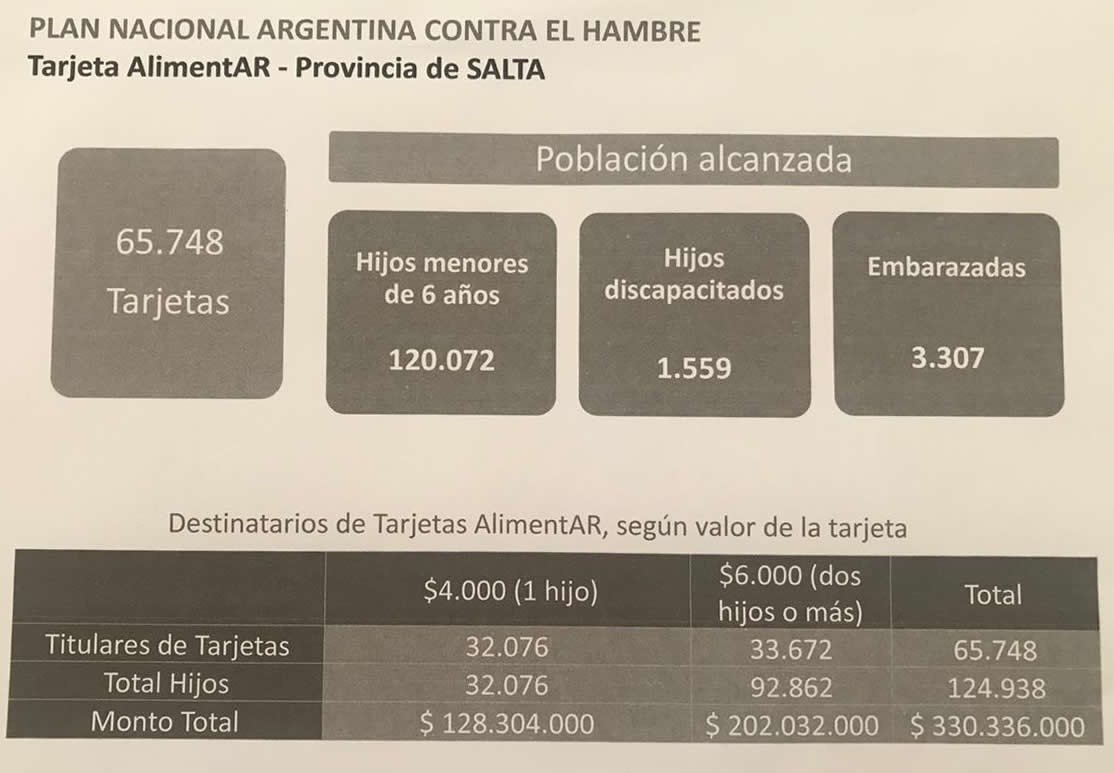 PLAN NACIONAL ARGENTINA CONTRA EL HAMBRE
Tarjeta AlimentAR - Provincia de SALTA

65.748
Tarjetas

Población alcanzada

Hijos menores de 6 años
120.072

Hijos discapacitados
1.559

Embarazadas
3.307

Destinatarios de Tarjetas AlimentAR, según valor de la tarjeta

| | \$4.000 (1 hijo) | \$6.000 (dos hijos o más) | Total |
|---|---|---|---|
| Titulares de Tarjetas | 32.076 | 33.672 | 65.748 |
| Total Hijos | 32.076 | 92.862 | 124.938 |
| Monto Total | \$ 128.304.000 | \$ 202.032.000 | \$ 330.336.000 |